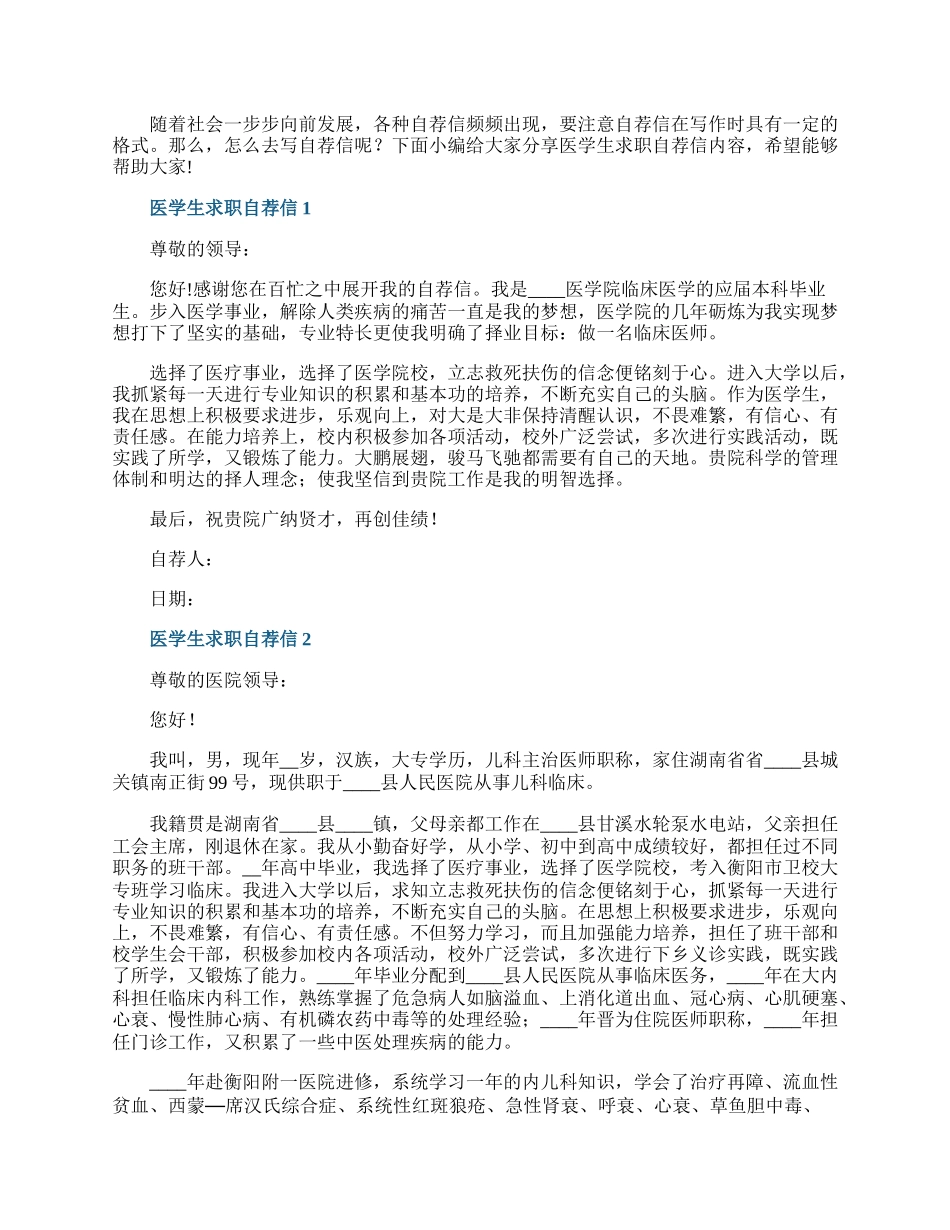 随着社会一步步向前发展，各种自荐信频频出现，要注意自荐信在写作时具有一定的格式。那么，怎么去写自荐信呢？下面小编给大家分享医学生求职自荐信内容，希望能够帮助大家!

医学生求职自荐信 1

尊敬的领导：

您好!感谢您在百忙之中展开我的自荐信。我是____医学院临床医学的应届本科毕业生。步入医学事业，解除人类疾病的痛苦一直是我的梦想，医学院的几年砺炼为我实现梦想打下了坚实的基础，专业特长更使我明确了择业目标：做一名临床医师。

选择了医疗事业，选择了医学院校，立志救死扶伤的信念便铭刻于心。进入大学以后，我抓紧每一天进行专业知识的积累和基本功的培养，不断充实自己的头脑。作为医学生，我在思想上积极要求进步，乐观向上，对大是大非保持清醒认识，不畏难繁，有信心、有责任感。在能力培养上，校内积极参加各项活动，校外广泛尝试，多次进行实践活动，既实践了所学，又锻炼了能力。大鹏展翅，骏马飞驰都需要有自己的天地。贵院科学的管理体制和明达的择人理念；使我坚信到贵院工作是我的明智选择。

最后，祝贵院广纳贤才，再创佳绩！

自荐人：

日期：

医学生求职自荐信 2

尊敬的医院领导：

您好！

我叫，男，现年__岁，汉族，大专学历，儿科主治医师职称，家住湖南省省____县城关镇南正街 99 号，现供职于____县人民医院从事儿科临床。

我籍贯是湖南省____县____镇，父母亲都工作在____县甘溪水轮泵水电站，父亲担任工会主席，刚退休在家。我从小勤奋好学，从小学、初中到高中成绩较好，都担任过不同职务的班干部。__年高中毕业，我选择了医疗事业，选择了医学院校，考入衡阳市卫校大专班学习临床。我进入大学以后，求知立志救死扶伤的信念便铭刻于心，抓紧每一天进行专业知识的积累和基本功的培养，不断充实自己的头脑。在思想上积极要求进步，乐观向上，不畏难繁，有信心、有责任感。不但努力学习，而且加强能力培养，担任了班干部和校学生会干部，积极参加校内各项活动，校外广泛尝试，多次进行下乡义诊实践，既实践了所学，又锻炼了能力。____年毕业分配到____县人民医院从事临床医务，____年在大内科担任临床内科工作，熟练掌握了危急病人如脑溢血、上消化道出血、冠心病、心肌硬塞、心衰、慢性肺心病、有机磷农药中毒等的处理经验；____年晋为住院医师职称，____年担任门诊工作，又积累了一些中医处理疾病的能力。

____年赴衡阳附一医院进修，系统学习一年的内儿科知识，学会了治疗再障、流血性贫血、西蒙—席汉氏综合症、系统性红斑狼疮、急性肾衰、呼衰、心衰、草鱼胆中毒、